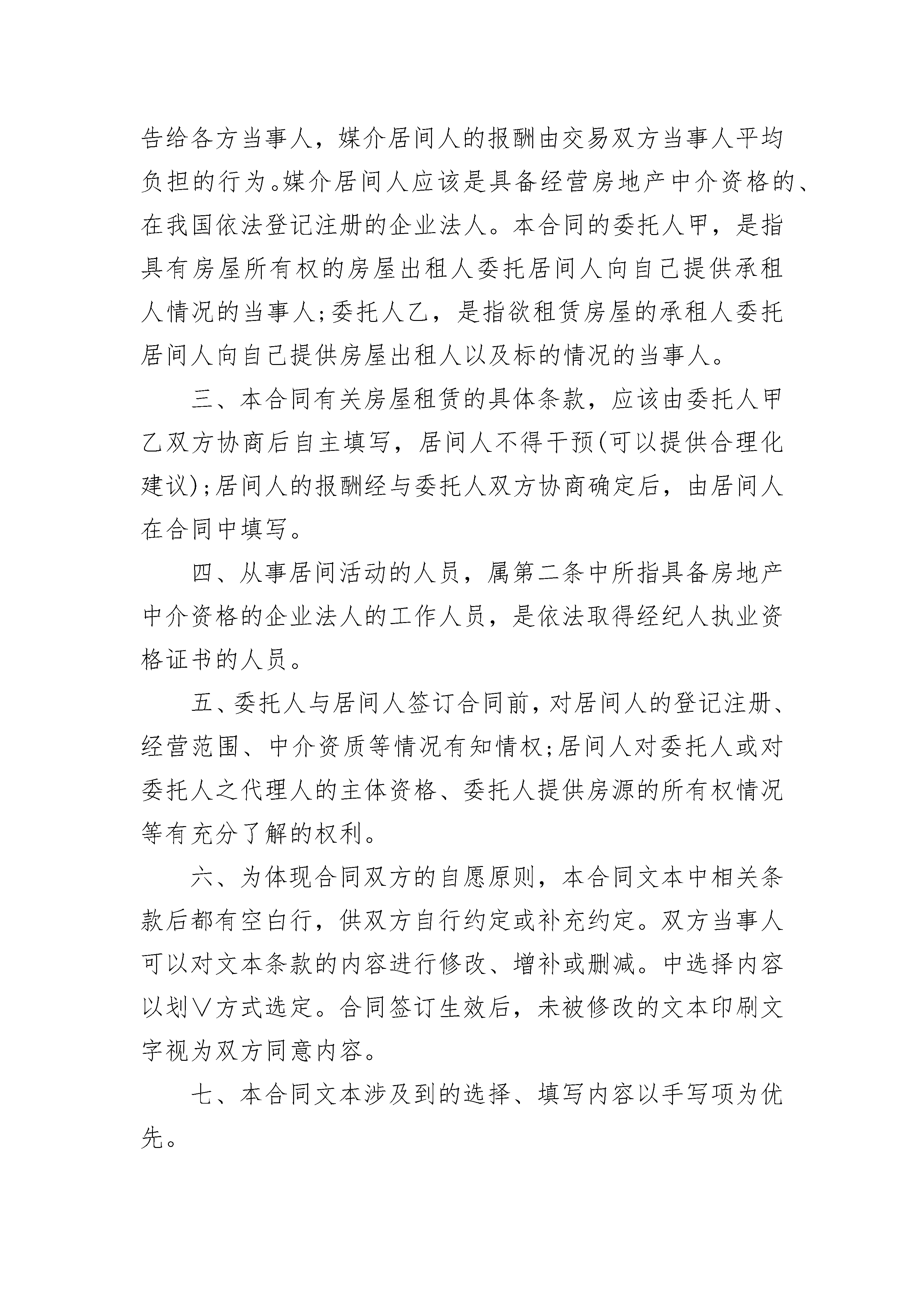 告给各方当事人，媒介居间人的报酬由交易双方当事人平均负担的行为。媒介居间人应该是具备经营房地产中介资格的、在我国依法登记注册的企业法人。本合同的委托人甲，是指具有房屋所有权的房屋出租人委托居间人向自己提供承租人情况的当事人;委托人乙，是指欲租赁房屋的承租人委托居间人向自己提供房屋出租人以及标的情况的当事人。

三、本合同有关房屋租赁的具体条款，应该由委托人甲乙双方协商后自主填写，居间人不得干预(可以提供合理化建议);居间人的报酬经与委托人双方协商确定后，由居间人在合同中填写。

四、从事居间活动的人员，属第二条中所指具备房地产中介资格的企业法人的工作人员，是依法取得经纪人执业资格证书的人员。

五、委托人与居间人签订合同前，对居间人的登记注册、经营范围、中介资质等情况有知情权;居间人对委托人或对委托人之代理人的主体资格、委托人提供房源的所有权情况等有充分了解的权利。

六、为体现合同双方的自愿原则，本合同文本中相关条款后都有空白行，供双方自行约定或补充约定。双方当事人可以对文本条款的内容进行修改、增补或删减。中选择内容以划∨方式选定。合同签订生效后，未被修改的文本印刷文字视为双方同意内容。

七、本合同文本涉及到的选择、填写内容以手写项为优先。